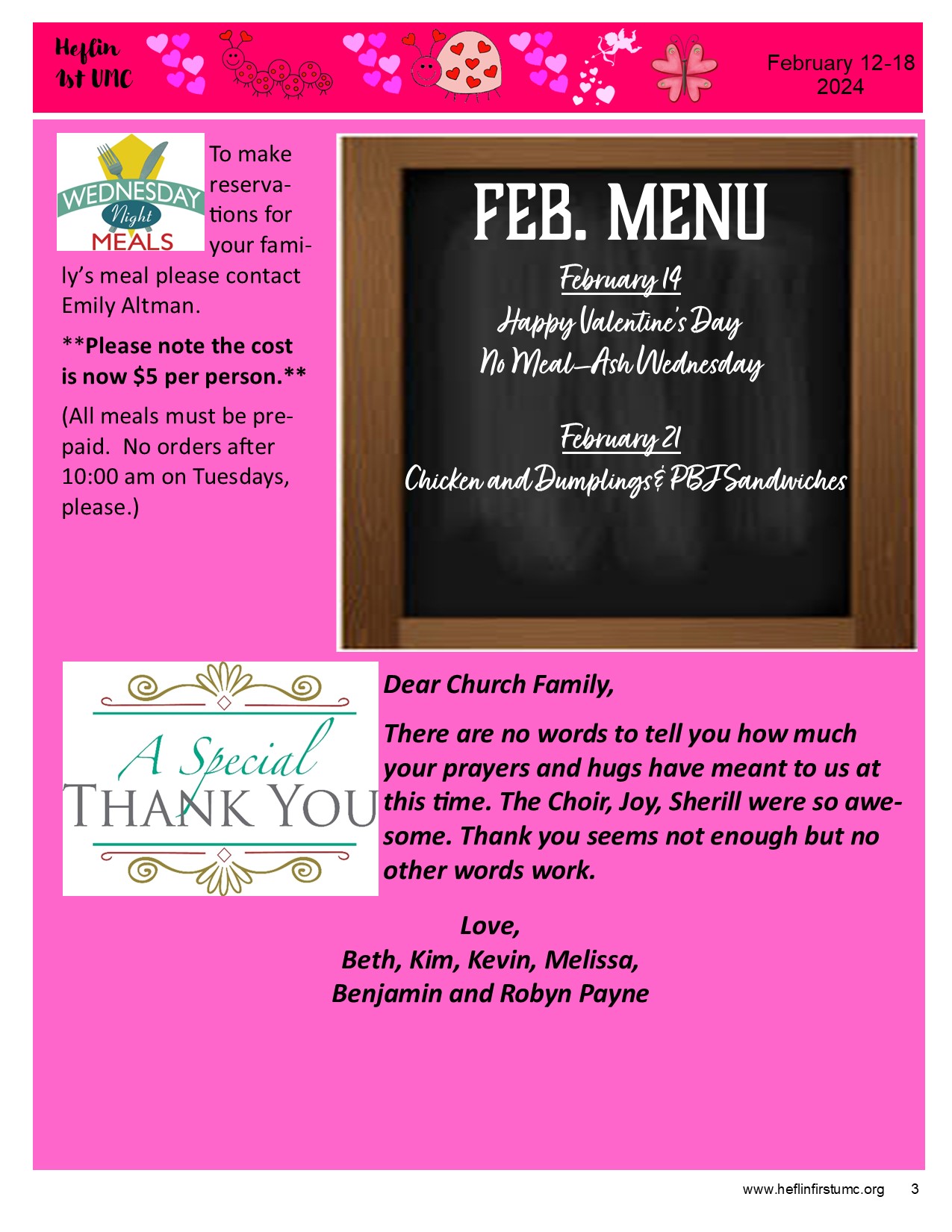 Heflin 1st UMC

February 12-18 2024

WEDNESDAY Night MEALS

To make reservations for your family's meal please contact Emily Altman.

**Please note the cost is now $5 per person.**

(All meals must be prepaid. No orders after 10:00 am on Tuesdays, please.)

FEB. MENU

February 14
Happy Valentine's Day
No Meal—Ash Wednesday

February 21
Chicken and Dumplings & PBJ Sandwiches

A Special THANK YOU

Dear Church Family,

There are no words to tell you how much your prayers and hugs have meant to us at this time. The Choir, Joy, Sherill were so awesome. Thank you seems not enough but no other words work.

Love,
Beth, Kim, Kevin, Melissa,
Benjamin and Robyn Payne

www.heflinfirstumc.org 3